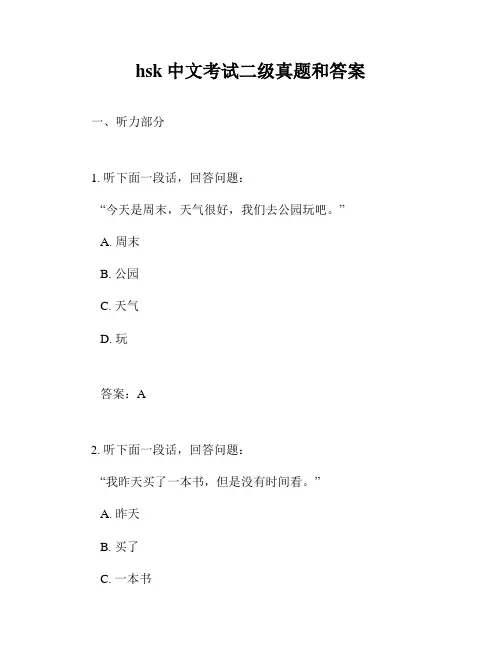 hsk 中文考试二级真题和答案

一、听力部分

1. 听下面一段话，回答问题：

“今天是周末，天气很好，我们去公园玩吧。”

A. 周末

B. 公园

C. 天气

D. 玩

答案：A

2. 听下面一段话，回答问题：

“我昨天买了一本书，但是没有时间看。”

A. 昨天

B. 买了

C. 一本书